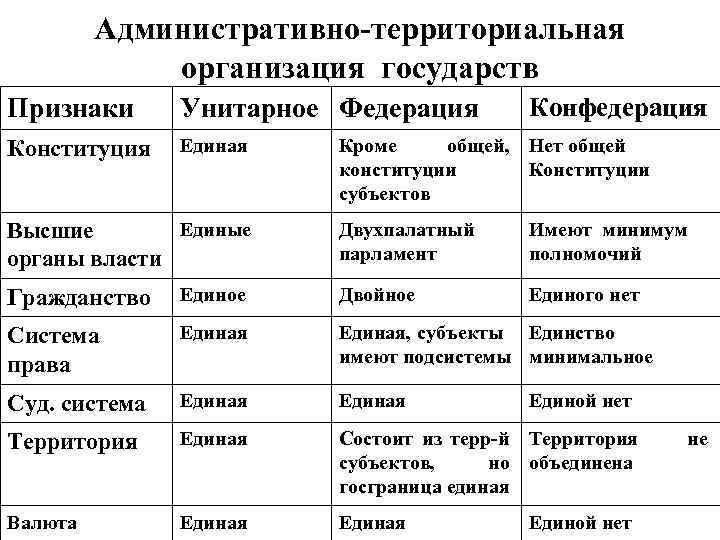 Административно-территориальная организация государств

| Признаки | Унитарное | Федерация | Конфедерация |
|---|---|---|---|
| Конституция | Единая | Кроме общей, конституции субъектов | Нет общей Конституции |
| Высшие органы власти | Единые | Двухпалатный парламент | Имеют минимум полномочий |
| Гражданство | Единое | Двойное | Единого нет |
| Система права | Единая | Единая, субъекты имеют подсистемы | Единство минимальное |
| Суд. система | Единая | Единая | Единой нет |
| Территория | Единая | Состоит из терр-й субъектов, но госграница единая | Территория не объединена |
| Валюта | Единая | Единая | Единой нет |